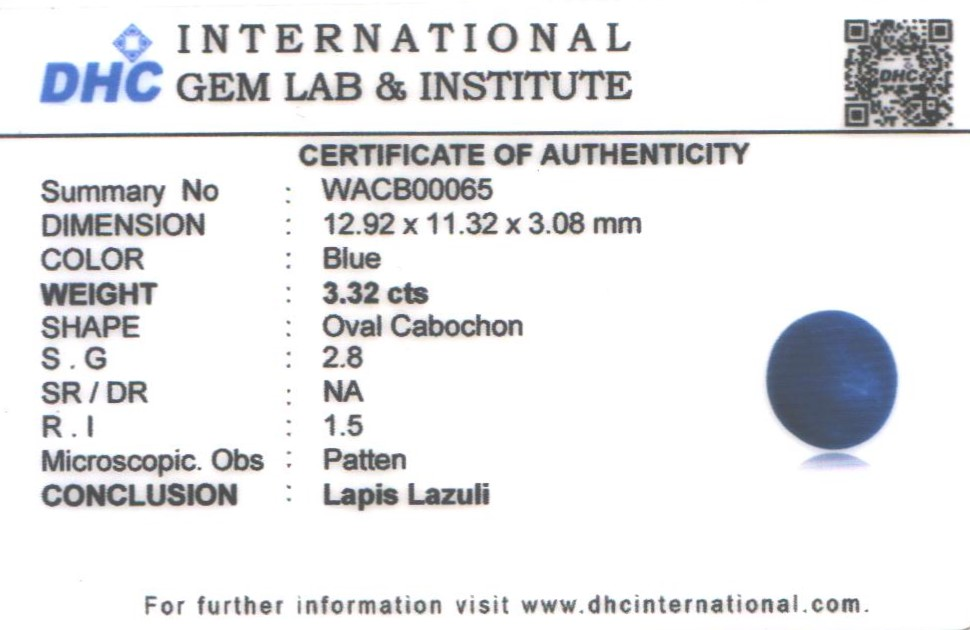 DHC INTERNATIONAL
GEM LAB & INSTITUTE

CERTIFICATE OF AUTHENTICITY

Summary No : WACB00065
DIMENSION : 12.92 x 11.32 x 3.08 mm
COLOR : Blue
WEIGHT : 3.32 cts
SHAPE : Oval Cabochon
S . G : 2.8
SR / DR : NA
R . I : 1.5
Microscopic. Obs : Patten
CONCLUSION : Lapis Lazuli

For further information visit www.dhcinternational.com.